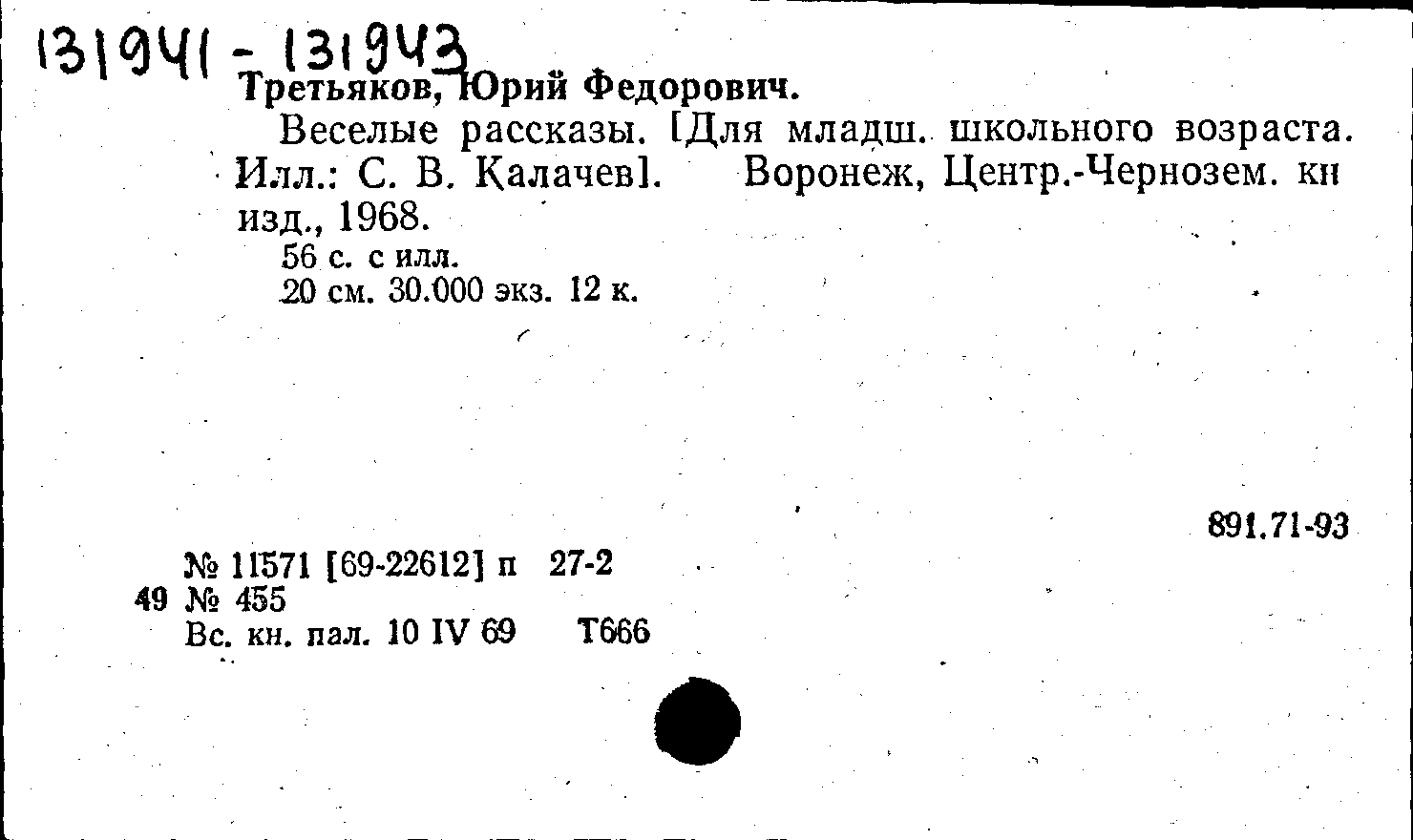 131941 - 131943

Третьяков, Юрий Федорович.

Веселые рассказы. [Для младш. школьного возраста. Илл.: С. В. Калачев]. Воронеж, Центр.-Чернозем. кн изд., 1968.

56 с. с илл.
20 см. 30.000 экз. 12 к.

891.71-93

№ 11571 [69-22612] п 27-2
49 № 455
Вс. кн. пал. 10 IV 69 Т666